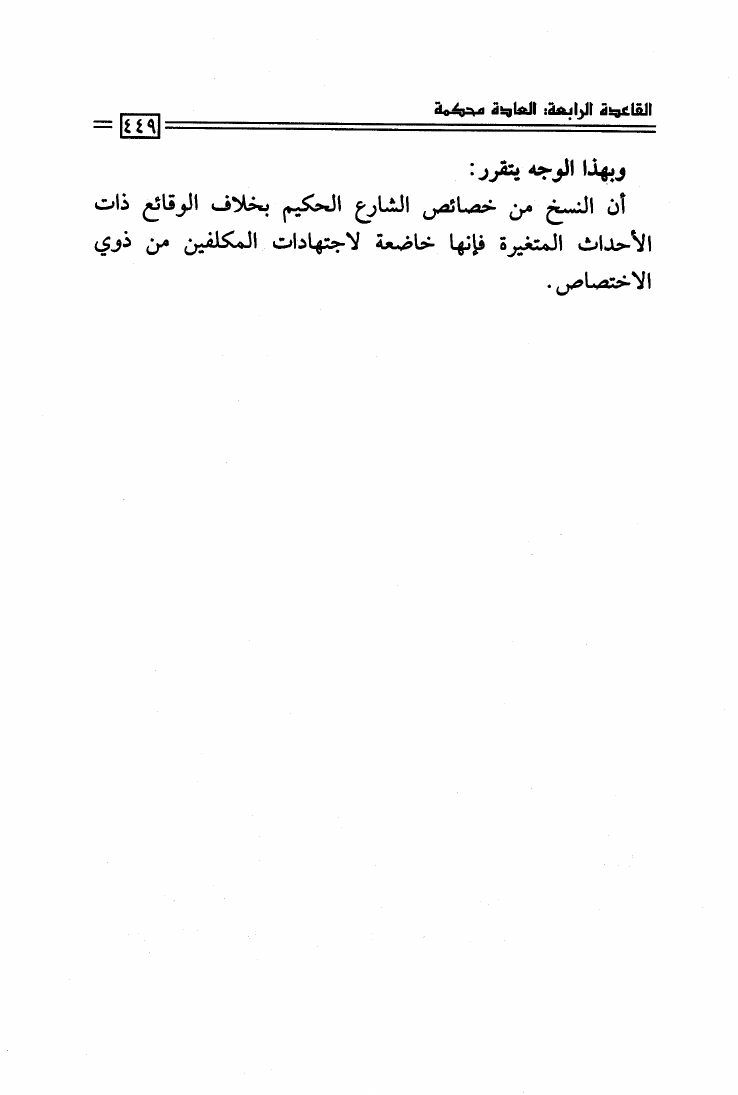 القاعدة الرابعة: العادة محكمة

٤٤٩

وبهذا الوجه يتقرر:

أن النسخ من خصائص الشارع الحكيم بخلاف الوقائع ذات الأحداث المتغيرة فإنها خاضعة لاجتهادات المكلفين من ذوي الاختصاص.